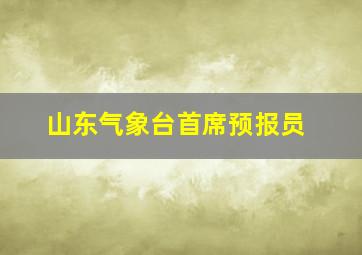 山东气象台首席预报员